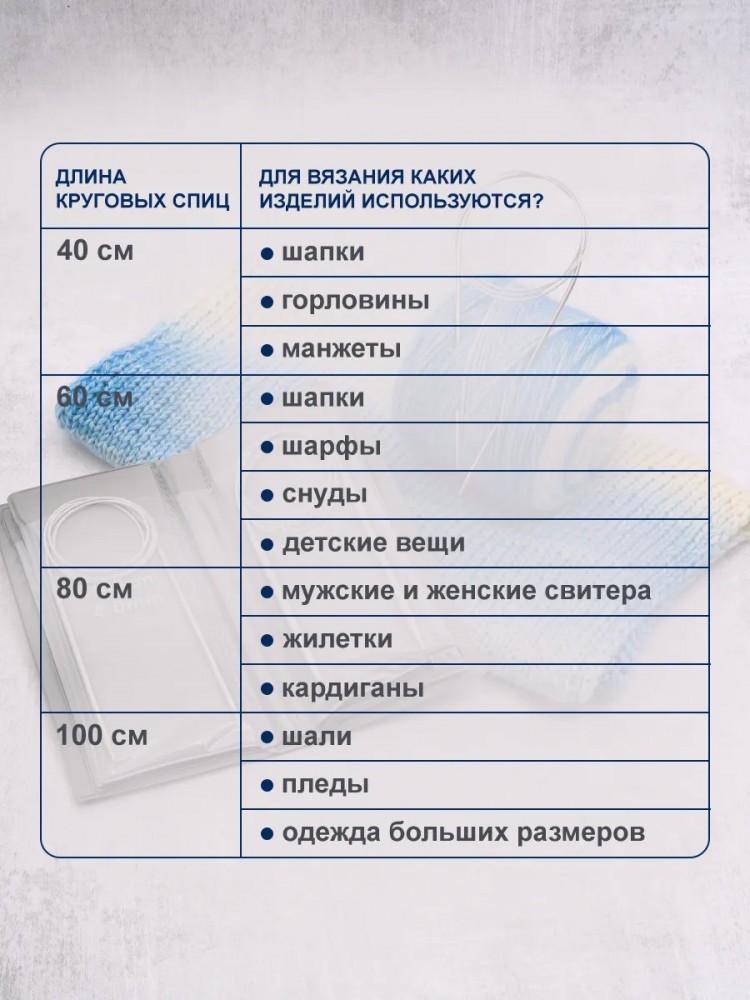 | ДЛИНА КРУГОВЫХ СПИЦ | ДЛЯ ВЯЗАНИЯ КАКИХ ИЗДЕЛИЙ ИСПОЛЬЗУЮТСЯ? |
|---|---|
| 40 см | ● шапки |
| | ● горловины |
| | ● манжеты |
| 60 см | ● шапки |
| | ● шарфы |
| | ● снуды |
| | ● детские вещи |
| 80 см | ● мужские и женские свитера |
| | ● жилетки |
| | ● кардиганы |
| 100 см | ● шали |
| | ● пледы |
| | ● одежда больших размеров |